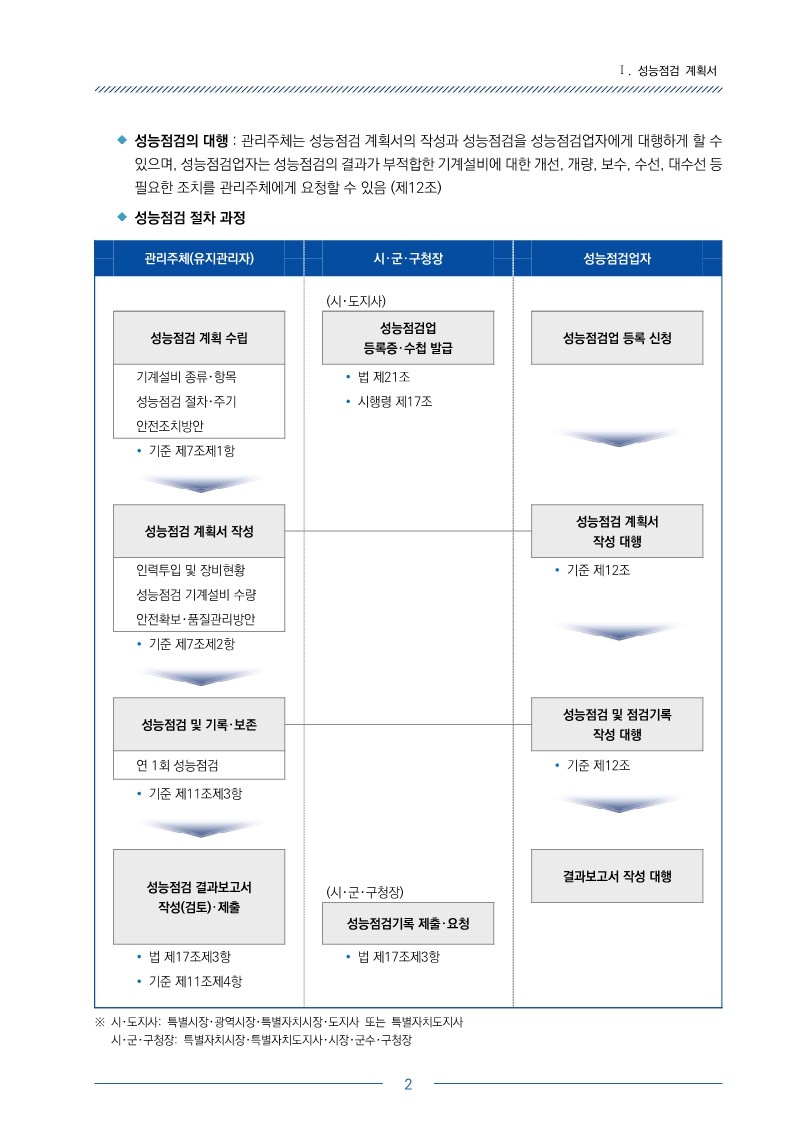 Ⅰ. 성능점검 계획서

◆ 성능점검의 대행 : 관리주체는 성능점검 계획서의 작성과 성능점검을 성능점검업자에게 대행하게 할 수 있으며, 성능점검업자는 성능점검의 결과가 부적합한 기계설비에 대한 개선, 개량, 보수, 수선, 대수선 등 필요한 조치를 관리주체에게 요청할 수 있음 (제12조)

◆ 성능점검 절차 과정

관리주체(유지관리자)

성능점검 계획 수립

기계설비 종류·항목
성능점검 절차·주기
안전조치방안

• 기준 제7조제1항

성능점검 계획서 작성

인력투입 및 장비현황
성능점검 기계설비 수량
안전확보·품질관리방안

• 기준 제7조제2항

성능점검 및 기록·보존

연 1회 성능점검

• 기준 제11조제3항

성능점검 결과보고서 작성(검토)·제출

• 법 제17조제3항
• 기준 제11조제4항

시·군·구청장

(시·도지사)

성능점검업 등록증·수첩 발급

• 법 제21조
• 시행령 제17조

(시·군·구청장)

성능점검기록 제출·요청

• 법 제17조제3항

성능점검업자

성능점검업 등록 신청

성능점검 계획서 작성 대행

• 기준 제12조

성능점검 및 점검기록 작성 대행

• 기준 제12조

결과보고서 작성 대행

※ 시·도지사: 특별시장·광역시장·특별자치시장·도지사 또는 특별자치도지사
시·군·구청장: 특별자치시장·특별자치도지사·시장·군수·구청장

2